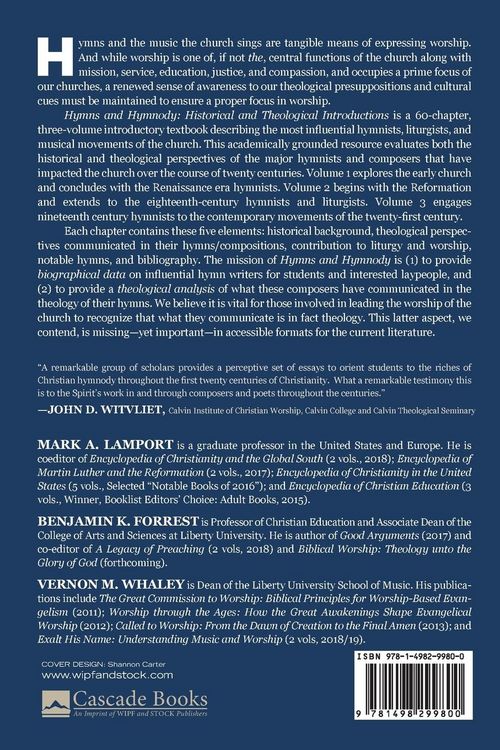 Hymns and the music the church sings are tangible means of expressing worship. And while worship is one of, if not the, central functions of the church along with mission, service, education, justice, and compassion, and occupies a prime focus of our churches, a renewed sense of awareness to our theological presuppositions and cultural cues must be maintained to ensure a proper focus in worship.

Hymns and Hymnody: Historical and Theological Introductions is a 60-chapter, three-volume introductory textbook describing the most influential hymnists, liturgists, and musical movements of the church. This academically grounded resource evaluates both the historical and theological perspectives of the major hymnists and composers that have impacted the church over the course of twenty centuries. Volume 1 explores the early church and concludes with the Renaissance era hymnists. Volume 2 begins with the Reformation and extends to the eighteenth-century hymnists and liturgists. Volume 3 engages nineteenth century hymnists to the contemporary movements of the twenty-first century.

Each chapter contains these five elements: historical background, theological perspectives communicated in their hymns/compositions, contribution to liturgy and worship, notable hymns, and bibliography. The mission of Hymns and Hymnody is (1) to provide biographical data on influential hymn writers for students and interested laypeople, and (2) to provide a theological analysis of what these composers have communicated in the theology of their hymns. We believe it is vital for those involved in leading the worship of the church to recognize that what they communicate is in fact theology. This latter aspect, we contend, is missing—yet important—in accessible formats for the current literature.

"A remarkable group of scholars provides a perceptive set of essays to orient students to the riches of Christian hymnody throughout the first twenty centuries of Christianity. What a remarkable testimony this is to the Spirit's work in and through composers and poets throughout the centuries."

—JOHN D. WITVLIET, Calvin Institute of Christian Worship, Calvin College and Calvin Theological Seminary

MARK A. LAMPORT is a graduate professor in the United States and Europe. He is coeditor of Encyclopedia of Christianity and the Global South (2 vols., 2018); Encyclopedia of Martin Luther and the Reformation (2 vols., 2017); Encyclopedia of Christianity in the United States (5 vols., Selected "Notable Books of 2016"); and Encyclopedia of Christian Education (3 vols., Winner, Booklist Editors' Choice: Adult Books, 2015).

BENJAMIN K. FORREST is Professor of Christian Education and Associate Dean of the College of Arts and Sciences at Liberty University. He is author of Good Arguments (2017) and co-editor of A Legacy of Preaching (2 vols, 2018) and Biblical Worship: Theology unto the Glory of God (forthcoming).

VERNON M. WHALEY is Dean of the Liberty University School of Music. His publications include The Great Commission to Worship: Biblical Principles for Worship-Based Evangelism (2011); Worship through the Ages: How the Great Awakenings Shape Evangelical Worship (2012); Called to Worship: From the Dawn of Creation to the Final Amen (2013); and Exalt His Name: Understanding Music and Worship (2 vols, 2018/19).

COVER DESIGN: Shannon Carter
www.wipfandstock.com

Cascade Books
An Imprint of WIPF and STOCK Publishers

ISBN 978-1-4982-9980-0

9 781498 299800